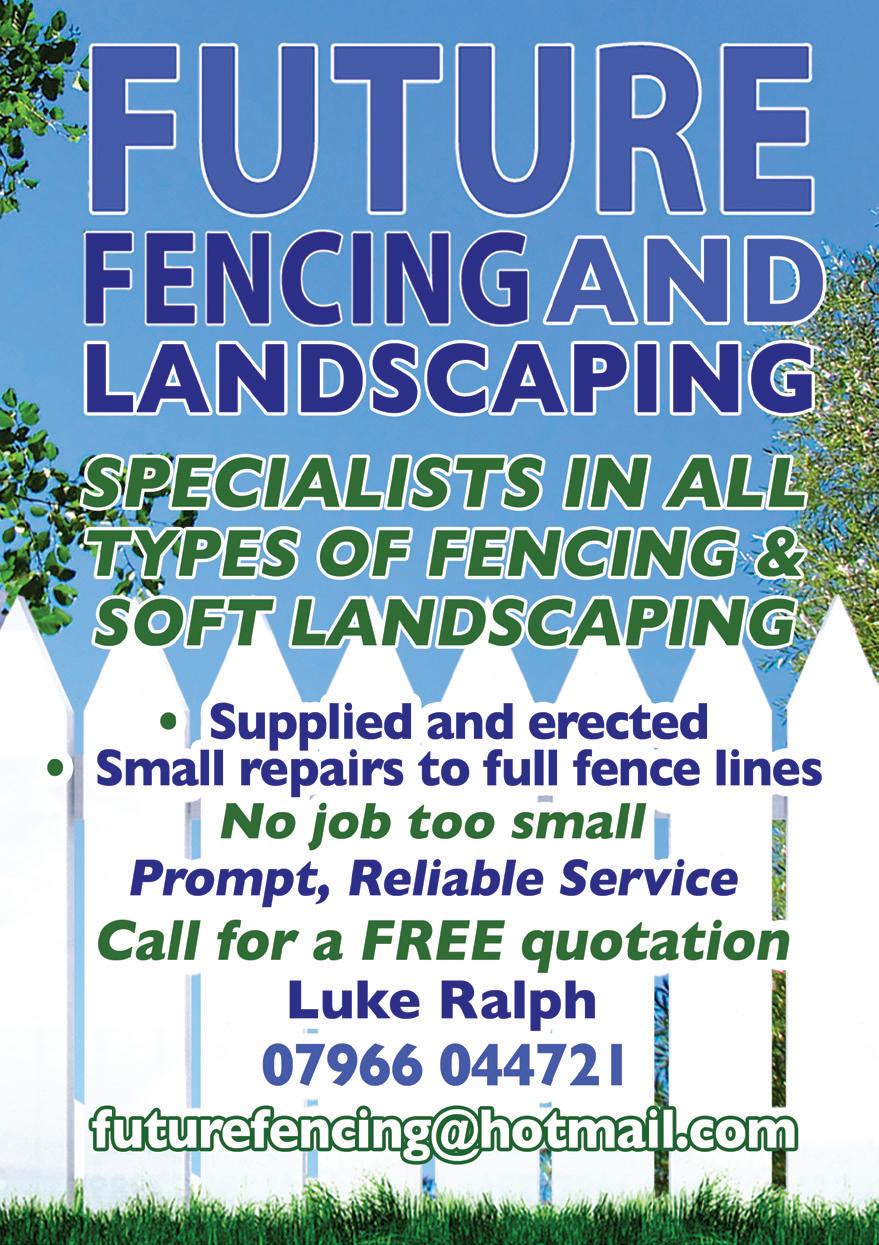 FUTURE
FENCING AND
LANDSCAPING

SPECIALISTS IN ALL TYPES OF FENCING & SOFT LANDSCAPING

• Supplied and erected
• Small repairs to full fence lines

No job too small
Prompt, Reliable Service
Call for a FREE quotation
Luke Ralph
07966 044721
futurefencing@hotmail.com